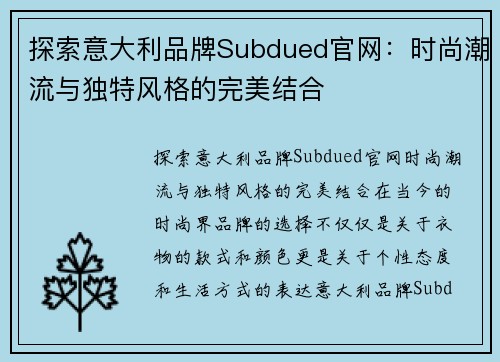 探索意大利品牌Subdued官网：时尚潮流与独特风格的完美结合

探索意大利品牌Subdued官网时尚潮流与独特风格的完美结合在当今的时尚界品牌的选择不仅仅是关于衣物的款式和颜色更是关于个性态度和生活方式的表达意大利品牌Subd